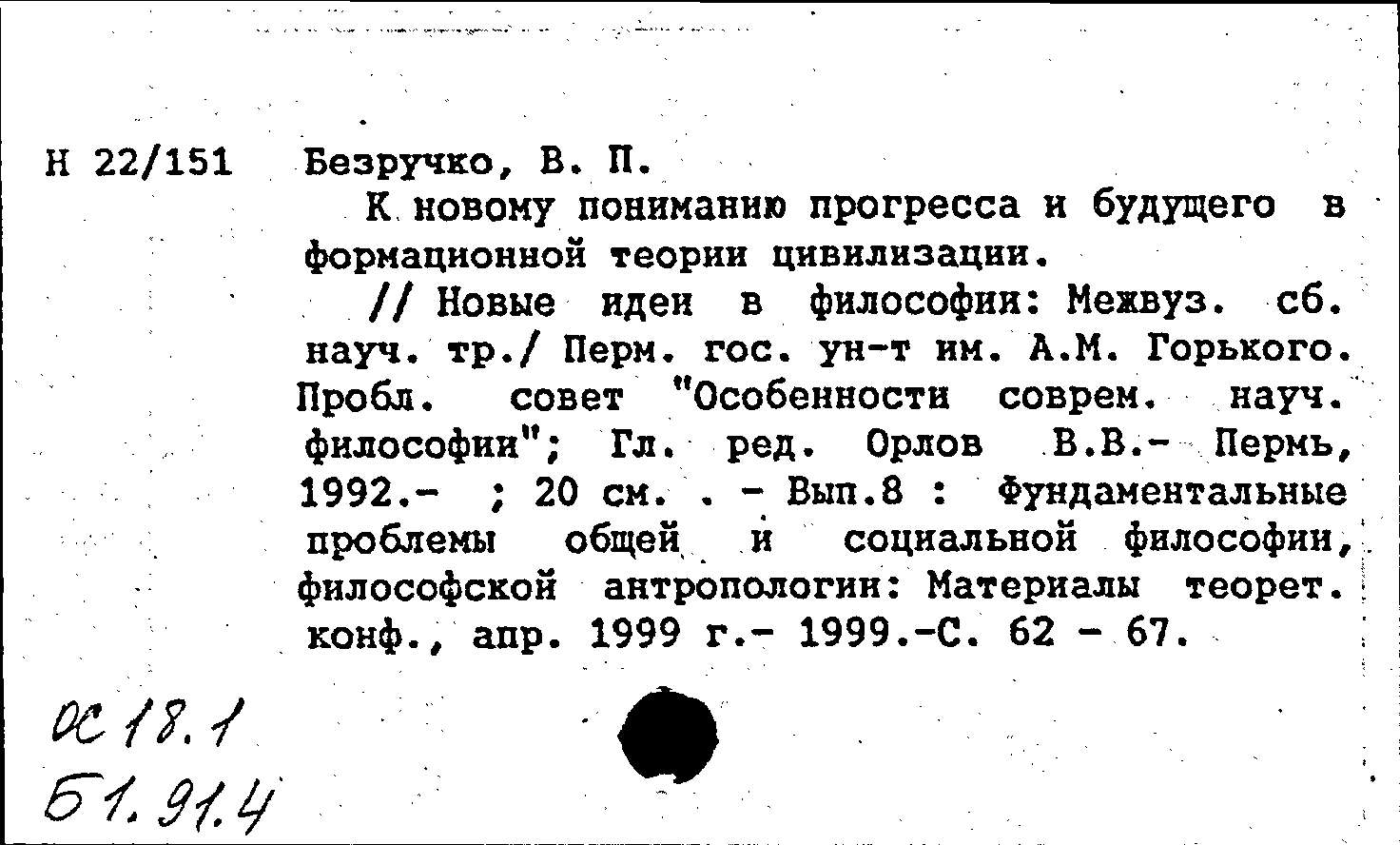 Н 22/151 Безручко, В. П.

К новому пониманию прогресса и будущего в формационной теории цивилизации.

// Новые идеи в философии: Межвуз. сб. науч. тр./ Перм. гос. ун-т им. А.М. Горького. Пробл. совет "Особенности соврем. науч. философии"; Гл. ред. Орлов В.В.- Пермь, 1992.- ; 20 см. . - Вып.8 : Фундаментальные проблемы общей и социальной философии, философской антропологии: Материалы теорет. конф., апр. 1999 г.- 1999.-С. 62 - 67.

ОС 18.1
Б1.91.4